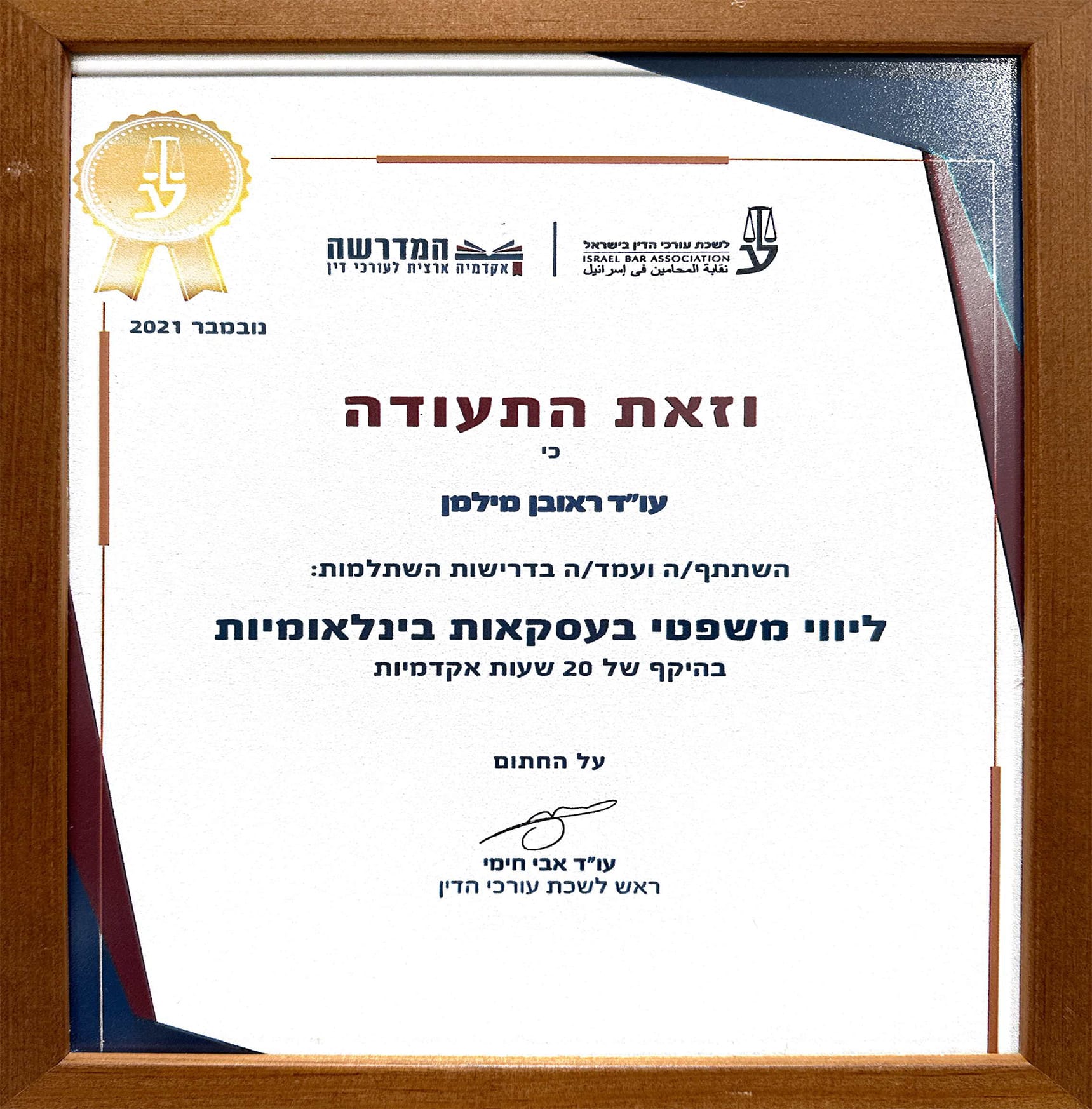 לשכת עורכי הדין בישראל
ISRAEL BAR ASSOCIATION
نقابة المحامين في إسرائيل

המדרשה
אקדמיה ארצית לעורכי דין

נובמבר 2021

וזאת התעודה
כי

עו"ד ראובן מילמן

השתתף/ה ועמד/ה בדרישות השתלמות:

ליווי משפטי בעסקאות בינלאומיות
בהיקף של 20 שעות אקדמיות

על החתום

עו"ד אבי חימי
ראש לשכת עורכי הדין